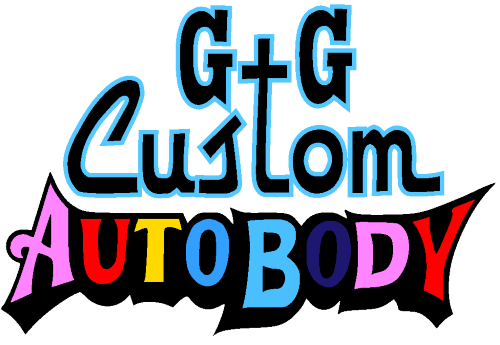 G+G
Custom
AUTOBODY